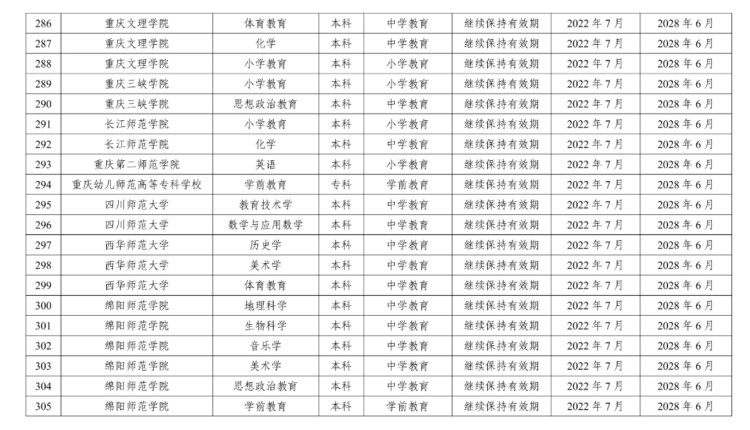 | 286 | 重庆文理学院 | 体育教育 | 本科 | 中学教育 | 继续保持有效期 | 2022 年 7 月 | 2028 年 6 月 |
|---|---|---|---|---|---|---|---|
| 287 | 重庆文理学院 | 化学 | 本科 | 中学教育 | 继续保持有效期 | 2022 年 7 月 | 2028 年 6 月 |
| 288 | 重庆文理学院 | 小学教育 | 本科 | 小学教育 | 继续保持有效期 | 2022 年 7 月 | 2028 年 6 月 |
| 289 | 重庆三峡学院 | 小学教育 | 本科 | 小学教育 | 继续保持有效期 | 2022 年 7 月 | 2028 年 6 月 |
| 290 | 重庆三峡学院 | 思想政治教育 | 本科 | 中学教育 | 继续保持有效期 | 2022 年 7 月 | 2028 年 6 月 |
| 291 | 长江师范学院 | 小学教育 | 本科 | 小学教育 | 继续保持有效期 | 2022 年 7 月 | 2028 年 6 月 |
| 292 | 长江师范学院 | 化学 | 本科 | 中学教育 | 继续保持有效期 | 2022 年 7 月 | 2028 年 6 月 |
| 293 | 重庆第二师范学院 | 英语 | 本科 | 小学教育 | 继续保持有效期 | 2022 年 7 月 | 2028 年 6 月 |
| 294 | 重庆幼儿师范高等专科学校 | 学前教育 | 专科 | 学前教育 | 继续保持有效期 | 2022 年 7 月 | 2028 年 6 月 |
| 295 | 四川师范大学 | 教育技术学 | 本科 | 中学教育 | 继续保持有效期 | 2022 年 7 月 | 2028 年 6 月 |
| 296 | 四川师范大学 | 数学与应用数学 | 本科 | 中学教育 | 继续保持有效期 | 2022 年 7 月 | 2028 年 6 月 |
| 297 | 西华师范大学 | 历史学 | 本科 | 中学教育 | 继续保持有效期 | 2022 年 7 月 | 2028 年 6 月 |
| 298 | 西华师范大学 | 美术学 | 本科 | 中学教育 | 继续保持有效期 | 2022 年 7 月 | 2028 年 6 月 |
| 299 | 西华师范大学 | 体育教育 | 本科 | 中学教育 | 继续保持有效期 | 2022 年 7 月 | 2028 年 6 月 |
| 300 | 绵阳师范学院 | 地理科学 | 本科 | 中学教育 | 继续保持有效期 | 2022 年 7 月 | 2028 年 6 月 |
| 301 | 绵阳师范学院 | 生物科学 | 本科 | 中学教育 | 继续保持有效期 | 2022 年 7 月 | 2028 年 6 月 |
| 302 | 绵阳师范学院 | 音乐学 | 本科 | 中学教育 | 继续保持有效期 | 2022 年 7 月 | 2028 年 6 月 |
| 303 | 绵阳师范学院 | 美术学 | 本科 | 中学教育 | 继续保持有效期 | 2022 年 7 月 | 2028 年 6 月 |
| 304 | 绵阳师范学院 | 思想政治教育 | 本科 | 中学教育 | 继续保持有效期 | 2022 年 7 月 | 2028 年 6 月 |
| 305 | 绵阳师范学院 | 学前教育 | 本科 | 学前教育 | 继续保持有效期 | 2022 年 7 月 | 2028 年 6 月 |